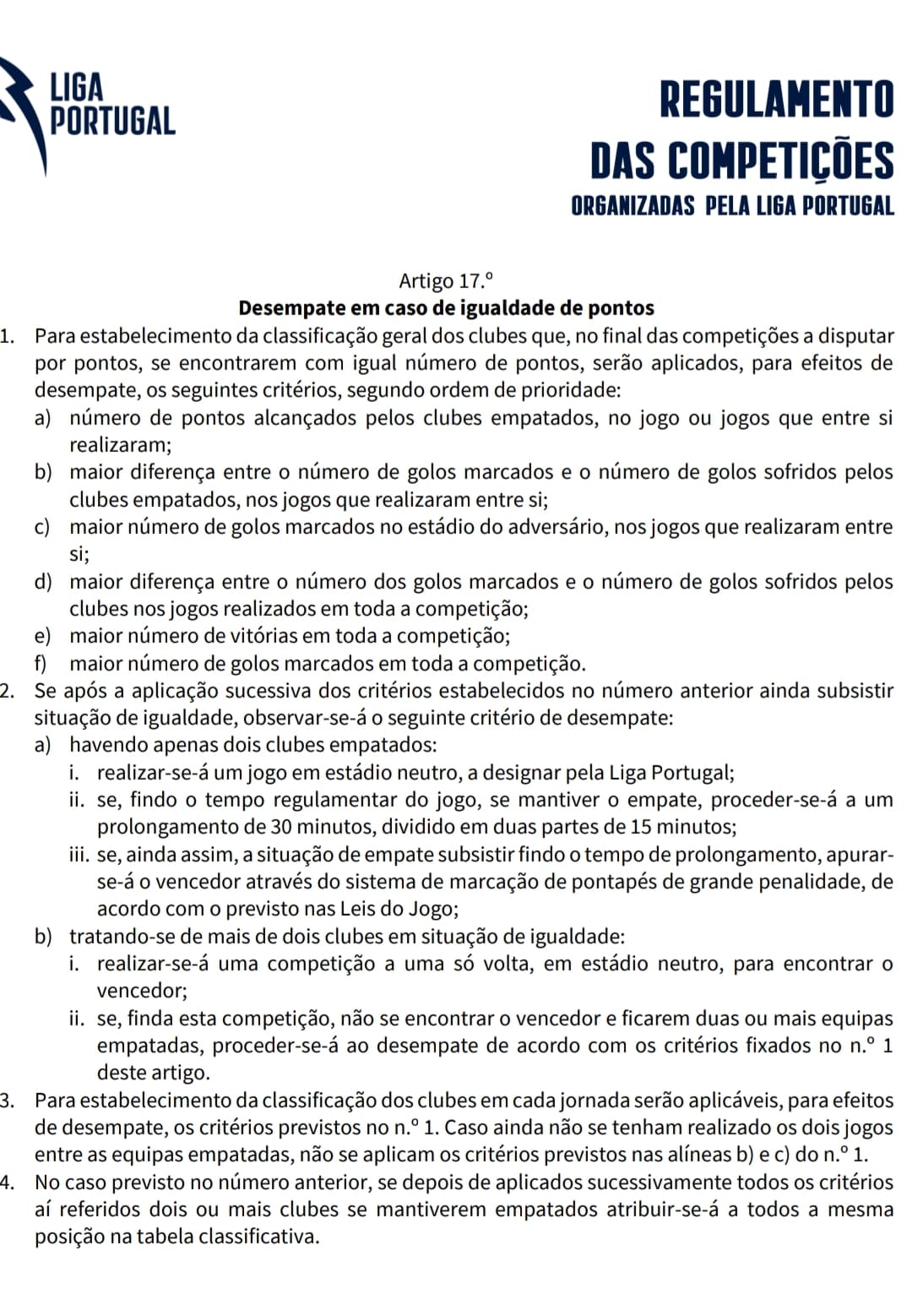 LIGA PORTUGAL

REGULAMENTO DAS COMPETIÇÕES ORGANIZADAS PELA LIGA PORTUGAL

Artigo 17.º
Desempate em caso de igualdade de pontos

1. Para estabelecimento da classificação geral dos clubes que, no final das competições a disputar por pontos, se encontrarem com igual número de pontos, serão aplicados, para efeitos de desempate, os seguintes critérios, segundo ordem de prioridade:
a) número de pontos alcançados pelos clubes empatados, no jogo ou jogos que entre si realizaram;
b) maior diferença entre o número de golos marcados e o número de golos sofridos pelos clubes empatados, nos jogos que realizaram entre si;
c) maior número de golos marcados no estádio do adversário, nos jogos que realizaram entre si;
d) maior diferença entre o número dos golos marcados e o número de golos sofridos pelos clubes nos jogos realizados em toda a competição;
e) maior número de vitórias em toda a competição;
f) maior número de golos marcados em toda a competição.
2. Se após a aplicação sucessiva dos critérios estabelecidos no número anterior ainda subsistir situação de igualdade, observar-se-á o seguinte critério de desempate:
a) havendo apenas dois clubes empatados:
i. realizar-se-á um jogo em estádio neutro, a designar pela Liga Portugal;
ii. se, findo o tempo regulamentar do jogo, se mantiver o empate, proceder-se-á a um prolongamento de 30 minutos, dividido em duas partes de 15 minutos;
iii. se, ainda assim, a situação de empate subsistir findo o tempo de prolongamento, apurar-se-á o vencedor através do sistema de marcação de pontapés de grande penalidade, de acordo com o previsto nas Leis do Jogo;
b) tratando-se de mais de dois clubes em situação de igualdade:
i. realizar-se-á uma competição a uma só volta, em estádio neutro, para encontrar o vencedor;
ii. se, finda esta competição, não se encontrar o vencedor e ficarem duas ou mais equipas empatadas, proceder-se-á ao desempate de acordo com os critérios fixados no n.º 1 deste artigo.
3. Para estabelecimento da classificação dos clubes em cada jornada serão aplicáveis, para efeitos de desempate, os critérios previstos no n.º 1. Caso ainda não se tenham realizado os dois jogos entre as equipas empatadas, não se aplicam os critérios previstos nas alíneas b) e c) do n.º 1.
4. No caso previsto no número anterior, se depois de aplicados sucessivamente todos os critérios aí referidos dois ou mais clubes se mantiverem empatados atribuir-se-á a todos a mesma posição na tabela classificativa.